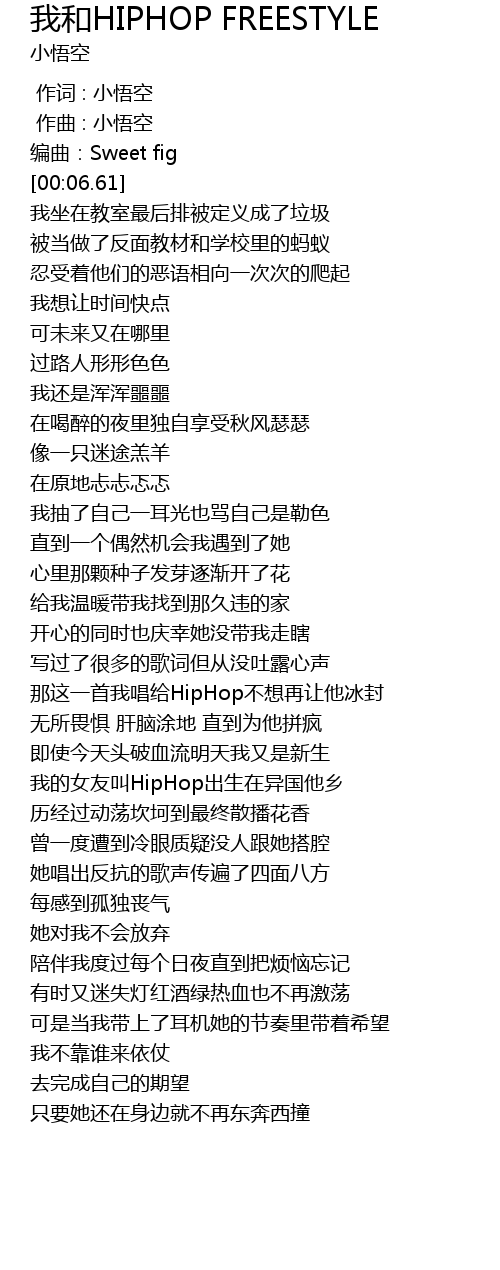 我和HIPHOP FREESTYLE
小悟空

作词 : 小悟空
作曲 : 小悟空
编曲：Sweet fig
[00:06.61]
我坐在教室最后排被定义成了垃圾
被当做了反面教材和学校里的蚂蚁
忍受着他们的恶语相向一次次的爬起
我想让时间快点
可未来又在哪里
过路人形形色色
我还是浑浑噩噩
在喝醉的夜里独自享受秋风瑟瑟
像一只迷途羔羊
在原地忐忐忑忑
我抽了自己一耳光也骂自己是勒色
直到一个偶然机会我遇到了她
心里那颗种子发芽逐渐开了花
给我温暖带我找到那久违的家
开心的同时也庆幸她没带我走瞎
写过了很多的歌词但从没吐露心声
那这一首我唱给HipHop不想再让他冰封
无所畏惧 肝脑涂地 直到为他拼疯
即使今天头破血流明天我又是新生
我的女友叫HipHop出生在异国他乡
历经过动荡坎坷到最终散播花香
曾一度遭到冷眼质疑没人跟她搭腔
她唱出反抗的歌声传遍了四面八方
每感到孤独丧气
她对我不会放弃
陪伴我度过每个日夜直到把烦恼忘记
有时又迷失灯红酒绿热血也不再激荡
可是当我带上了耳机她的节奏里带着希望
我不靠谁来依仗
去完成自己的期望
只要她还在身边就不再东奔西撞